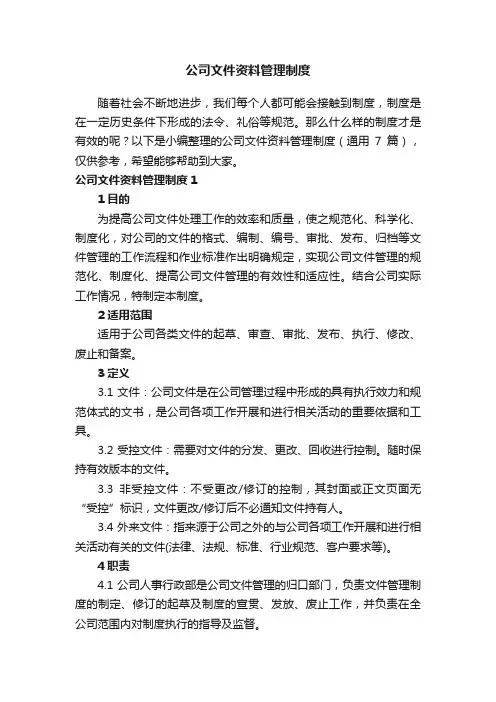 公司文件资料管理制度

随着社会不断地进步，我们每个人都可能会接触到制度，制度是在一定历史条件下形成的法令、礼俗等规范。那么什么样的制度才是有效的呢？以下是小编整理的公司文件资料管理制度（通用 7 篇），仅供参考，希望能够帮助到大家。

公司文件资料管理制度 1

1 目的

为提高公司文件处理工作的效率和质量，使之规范化、科学化、制度化，对公司的文件的格式、编制、编号、审批、发布、归档等文件管理的工作流程和作业标准作出明确规定，实现公司文件管理的规范化、制度化、提高公司文件管理的有效性和适应性。结合公司实际工作情况，特制定本制度。

2 适用范围

适用于公司各类文件的起草、审查、审批、发布、执行、修改、废止和备案。

3 定义

3.1 文件：公司文件是在公司管理过程中形成的具有执行效力和规范体式的文书，是公司各项工作开展和进行相关活动的重要依据和工具。

3.2 受控文件：需要对文件的分发、更改、回收进行控制。随时保持有效版本的文件。

3.3 非受控文件：不受更改/修订的控制，其封面或正文页面无“受控”标识，文件更改/修订后不必通知文件持有人。

3.4 外来文件：指来源于公司之外的与公司各项工作开展和进行相关活动有关的文件(法律、法规、标准、行业规范、客户要求等)。

4 职责

4.1 公司人事行政部是公司文件管理的归口部门，负责文件管理制度的制定、修订的起草及制度的宣贯、发放、废止工作，并负责在全公司范围内对制度执行的指导及监督。